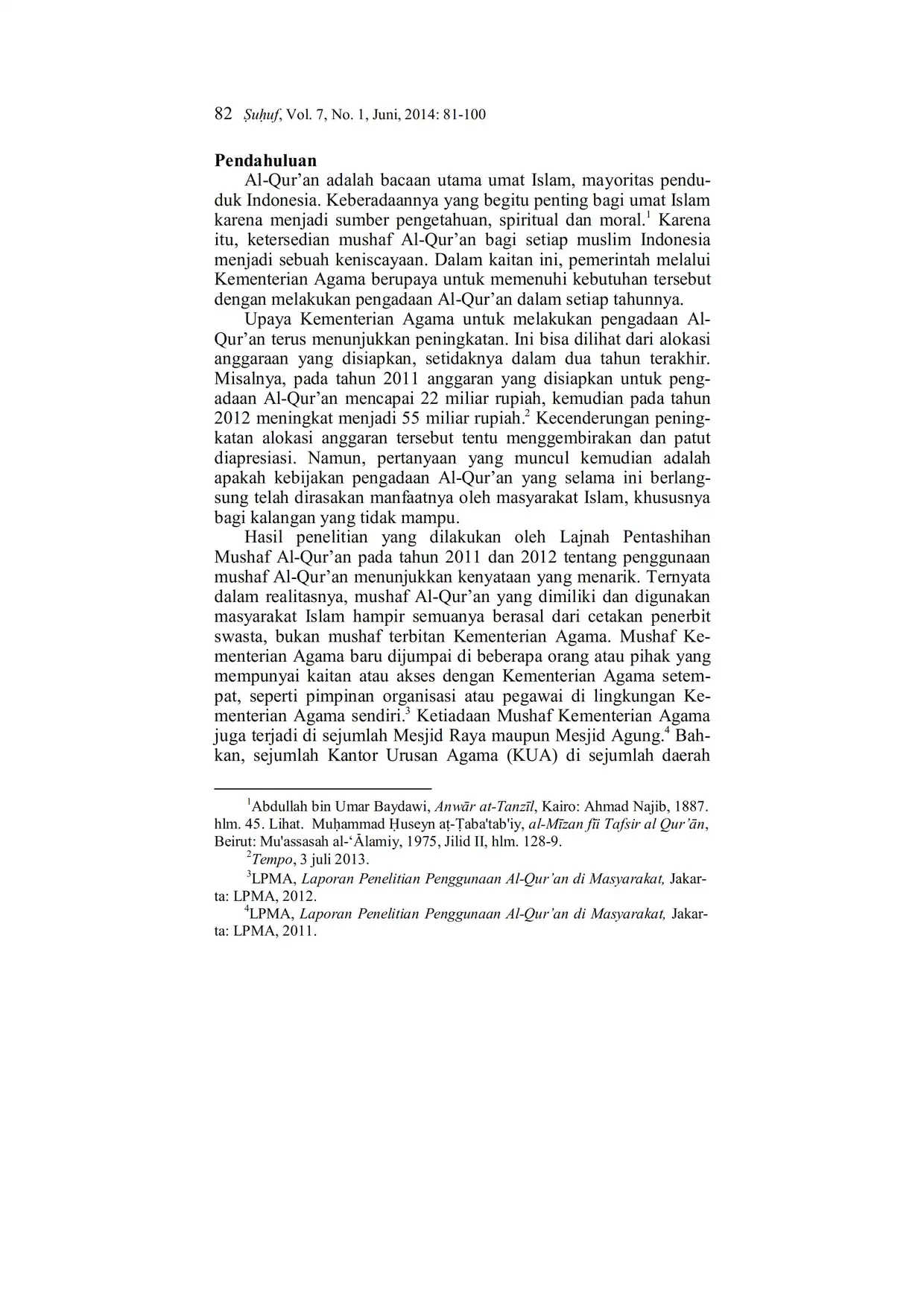 82 Ṣuḥuf, Vol. 7, No. 1, Juni, 2014: 81-100

Pendahuluan

Al-Qur'an adalah bacaan utama umat Islam, mayoritas penduduk Indonesia. Keberadaannya yang begitu penting bagi umat Islam karena menjadi sumber pengetahuan, spiritual dan moral.$^1$ Karena itu, ketersedian mushaf Al-Qur'an bagi setiap muslim Indonesia menjadi sebuah keniscayaan. Dalam kaitan ini, pemerintah melalui Kementerian Agama berupaya untuk memenuhi kebutuhan tersebut dengan melakukan pengadaan Al-Qur'an dalam setiap tahunnya.

Upaya Kementerian Agama untuk melakukan pengadaan Al-Qur'an terus menunjukkan peningkatan. Ini bisa dilihat dari alokasi anggaraan yang disiapkan, setidaknya dalam dua tahun terakhir. Misalnya, pada tahun 2011 anggaran yang disiapkan untuk pengadaan Al-Qur'an mencapai 22 miliar rupiah, kemudian pada tahun 2012 meningkat menjadi 55 miliar rupiah.$^2$ Kecenderungan peningkatan alokasi anggaran tersebut tentu menggembirakan dan patut diapresiasi. Namun, pertanyaan yang muncul kemudian adalah apakah kebijakan pengadaan Al-Qur'an yang selama ini berlangsung telah dirasakan manfaatnya oleh masyarakat Islam, khususnya bagi kalangan yang tidak mampu.

Hasil penelitian yang dilakukan oleh Lajnah Pentashihan Mushaf Al-Qur'an pada tahun 2011 dan 2012 tentang penggunaan mushaf Al-Qur'an menunjukkan kenyataan yang menarik. Ternyata dalam realitasnya, mushaf Al-Qur'an yang dimiliki dan digunakan masyarakat Islam hampir semuanya berasal dari cetakan penerbit swasta, bukan mushaf terbitan Kementerian Agama. Mushaf Kementerian Agama baru dijumpai di beberapa orang atau pihak yang mempunyai kaitan atau akses dengan Kementerian Agama setempat, seperti pimpinan organisasi atau pegawai di lingkungan Kementerian Agama sendiri.$^3$ Ketiadaan Mushaf Kementerian Agama juga terjadi di sejumlah Mesjid Raya maupun Mesjid Agung.$^4$ Bahkan, sejumlah Kantor Urusan Agama (KUA) di sejumlah daerah

$^1$Abdullah bin Umar Baydawi, Anwār at-Tanzīl, Kairo: Ahmad Najib, 1887. hlm. 45. Lihat. Muḥammad Ḥuseyn aṭ-Ṭaba'tab'iy, al-Mīzan fīi Tafsir al Qur'ān, Beirut: Mu'assasah al-'Ālamiy, 1975, Jilid II, hlm. 128-9.

$^2$Tempo, 3 juli 2013.

$^3$LPMA, Laporan Penelitian Penggunaan Al-Qur'an di Masyarakat, Jakarta: LPMA, 2012.

$^4$LPMA, Laporan Penelitian Penggunaan Al-Qur'an di Masyarakat, Jakarta: LPMA, 2011.